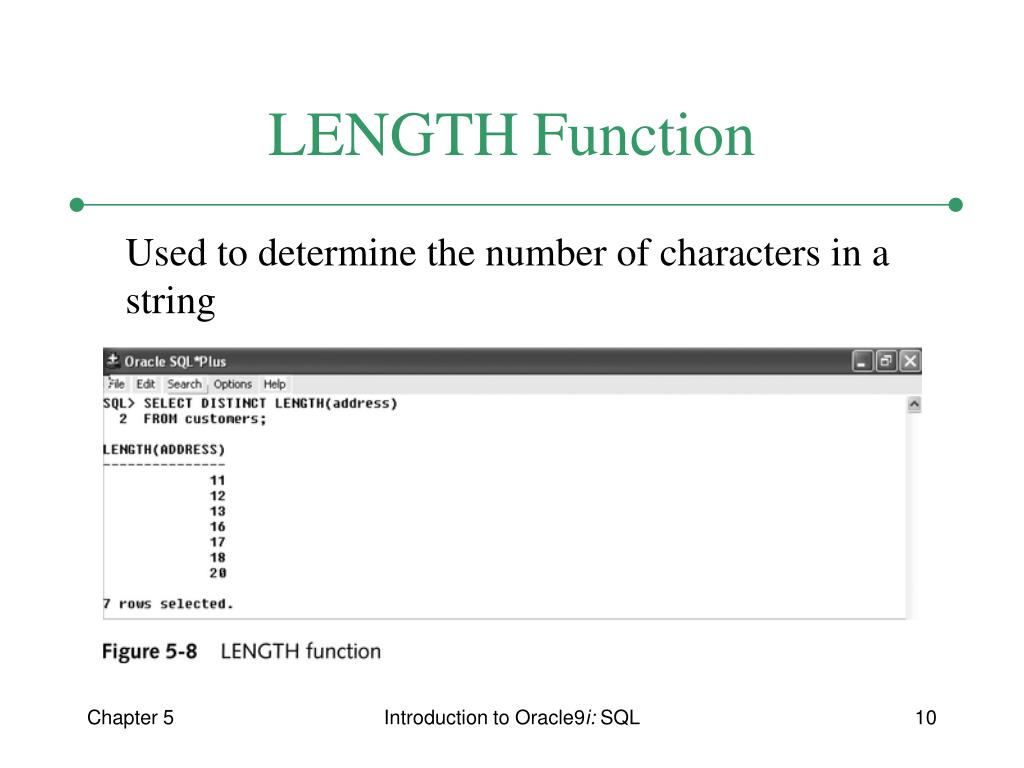 LENGTH Function

Used to determine the number of characters in a string

Oracle SQL*Plus

File Edit Search Options Help

SQL> SELECT DISTINCT LENGTH(address)
  2  FROM customers;

LENGTH(ADDRESS)
---------------
             11
             12
             13
             16
             17
             18
             20

7 rows selected.

Figure 5-8 LENGTH function

Chapter 5

Introduction to Oracle9i: SQL

10